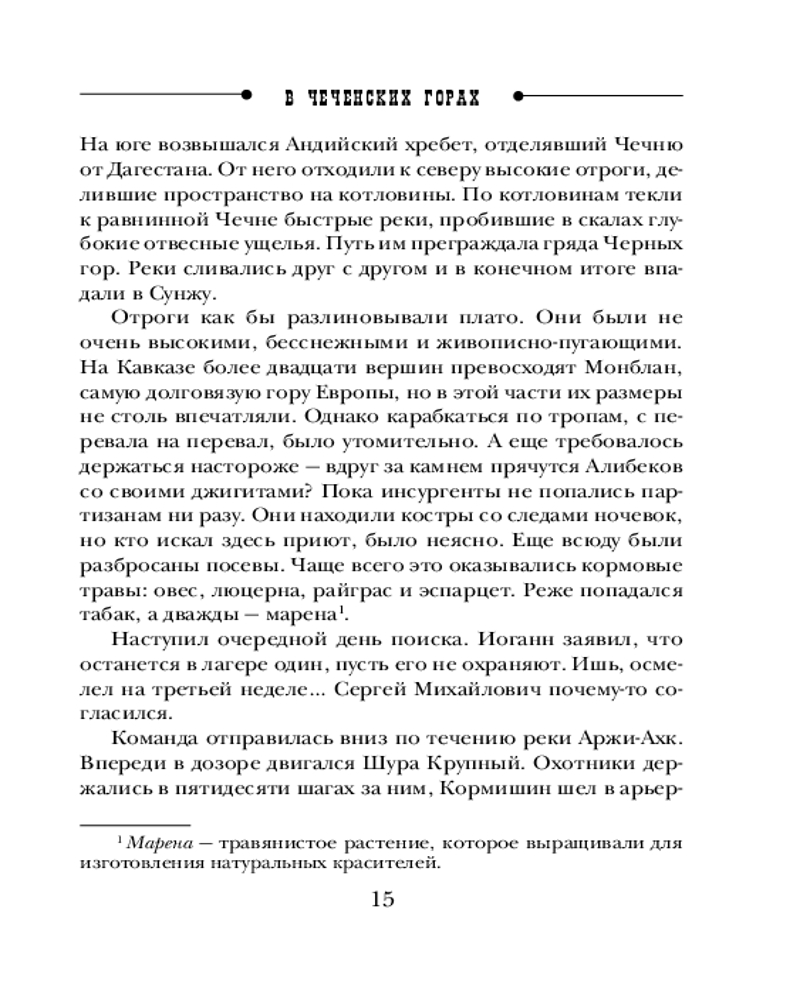 В ЧЕЧЕНСКИХ ГОРАХ

На юге возвышался Андийский хребет, отделявший Чечню от Дагестана. От него отходили к северу высокие отроги, делившие пространство на котловины. По котловинам текли к равнинной Чечне быстрые реки, пробившие в скалах глубокие отвесные ущелья. Путь им преграждала гряда Черных гор. Реки сливались друг с другом и в конечном итоге впадали в Сунжу.

Отроги как бы разлиновывали плато. Они были не очень высокими, бесснежными и живописно-пугающими. На Кавказе более двадцати вершин превосходят Монблан, самую долговязую гору Европы, но в этой части их размеры не столь впечатляли. Однако карабкаться по тропам, с перевала на перевал, было утомительно. А еще требовалось держаться настороже — вдруг за камнем прячутся Алибеков со своими джигитами? Пока инсургенты не попались партизанам ни разу. Они находили костры со следами ночевок, но кто искал здесь приют, было неясно. Еще всюду были разбросаны посевы. Чаще всего это оказывались кормовые травы: овес, люцерна, райграс и эспарцет. Реже попадался табак, а дважды — марена$^1$.

Наступил очередной день поиска. Иоганн заявил, что останется в лагере один, пусть его не охраняют. Ишь, осмелел на третьей неделе... Сергей Михайлович почему-то согласился.

Команда отправилась вниз по течению реки Аржи-Ахк. Впереди в дозоре двигался Шура Крупный. Охотники держались в пятидесяти шагах за ним, Кормишин шел в арьер-

$^1$ Марена — травянистое растение, которое выращивали для изготовления натуральных красителей.

15